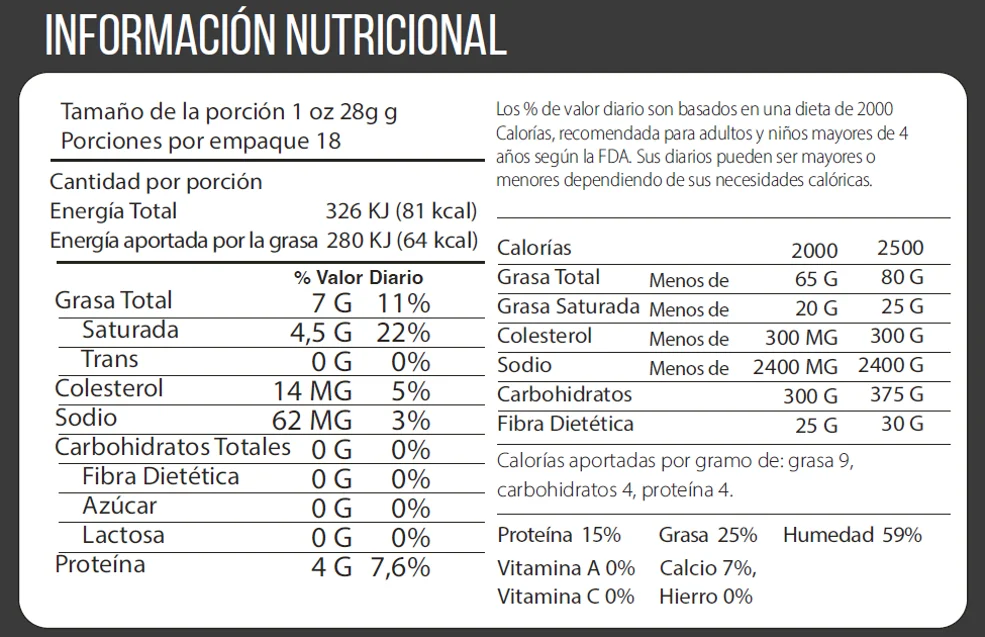 INFORMACIÓN NUTRICIONAL

Tamaño de la porción 1 oz 28g g
Porciones por empaque 18

Cantidad por porción
Energía Total 326 KJ (81 kcal)
Energía aportada por la grasa 280 KJ (64 kcal)

| | | % Valor Diario |
|---|---|---|
| Grasa Total | 7 G | 11% |
| Saturada | 4,5 G | 22% |
| Trans | 0 G | 0% |
| Colesterol | 14 MG | 5% |
| Sodio | 62 MG | 3% |
| Carbohidratos Totales | 0 G | 0% |
| Fibra Dietética | 0 G | 0% |
| Azúcar | 0 G | 0% |
| Lactosa | 0 G | 0% |
| Proteína | 4 G | 7,6% |

Los % de valor diario son basados en una dieta de 2000 Calorías, recomendada para adultos y niños mayores de 4 años según la FDA. Sus diarios pueden ser mayores o menores dependiendo de sus necesidades calóricas.

| Calorías | | 2000 | 2500 |
|---|---|---|---|
| Grasa Total | Menos de | 65 G | 80 G |
| Grasa Saturada | Menos de | 20 G | 25 G |
| Colesterol | Menos de | 300 MG | 300 G |
| Sodio | Menos de | 2400 MG | 2400 G |
| Carbohidratos | | 300 G | 375 G |
| Fibra Dietética | | 25 G | 30 G |

Calorías aportadas por gramo de: grasa 9, carbohidratos 4, proteína 4.

Proteína 15% Grasa 25% Humedad 59%
Vitamina A 0% Calcio 7%,
Vitamina C 0% Hierro 0%